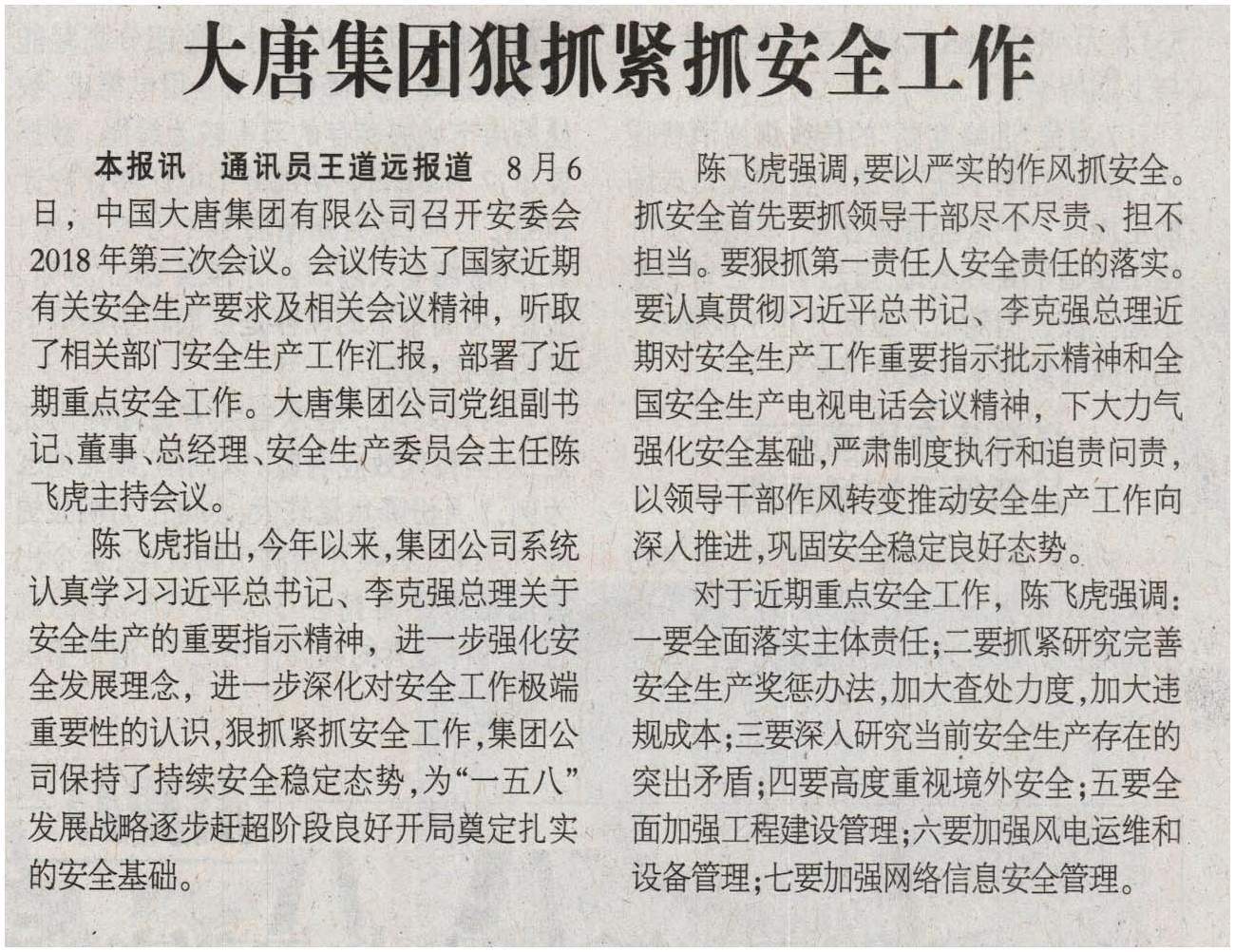 大唐集团狠抓紧抓安全工作

本报讯　通讯员王道远报道　8月6日，中国大唐集团有限公司召开安委会2018年第三次会议。会议传达了国家近期有关安全生产要求及相关会议精神，听取了相关部门安全生产工作汇报，部署了近期重点安全工作。大唐集团公司党组副书记、董事、总经理、安全生产委员会主任陈飞虎主持会议。

陈飞虎指出，今年以来，集团公司系统认真学习习近平总书记、李克强总理关于安全生产的重要指示精神，进一步强化安全发展理念，进一步深化对安全工作极端重要性的认识，狠抓紧抓安全工作，集团公司保持了持续安全稳定态势，为“一五八”发展战略逐步赶超阶段良好开局奠定扎实的安全基础。

陈飞虎强调，要以严实的作风抓安全。抓安全首先要抓领导干部尽不尽责、担不担当。要狠抓第一责任人安全责任的落实。要认真贯彻习近平总书记、李克强总理近期对安全生产工作重要指示批示精神和全国安全生产电视电话会议精神，下大力气强化安全基础，严肃制度执行和追责问责，以领导干部作风转变推动安全生产工作向深入推进，巩固安全稳定良好态势。

对于近期重点安全工作，陈飞虎强调：一要全面落实主体责任；二要抓紧研究完善安全生产奖惩办法，加大查处力度，加大违规成本；三要深入研究当前安全生产存在的突出矛盾；四要高度重视境外安全；五要全面加强工程建设管理；六要加强风电运维和设备管理；七要加强网络信息安全管理。